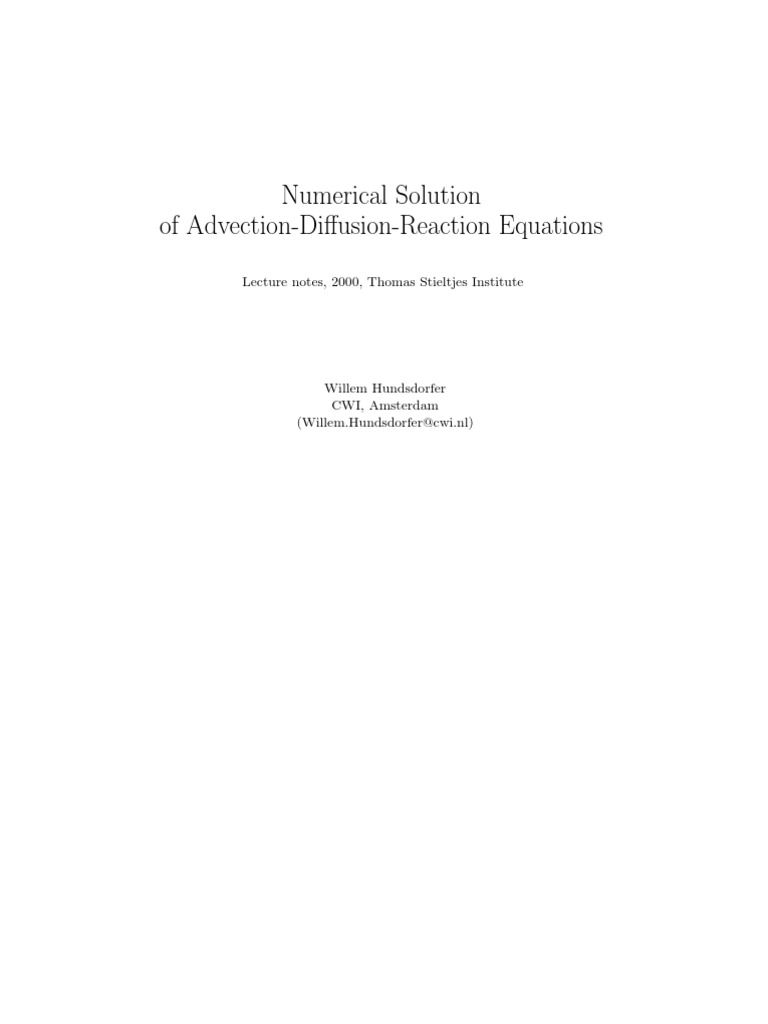 Numerical Solution
of Advection-Diffusion-Reaction Equations

Lecture notes, 2000, Thomas Stieltjes Institute

Willem Hundsdorfer
CWI, Amsterdam
(Willem.Hundsdorfer@cwi.nl)